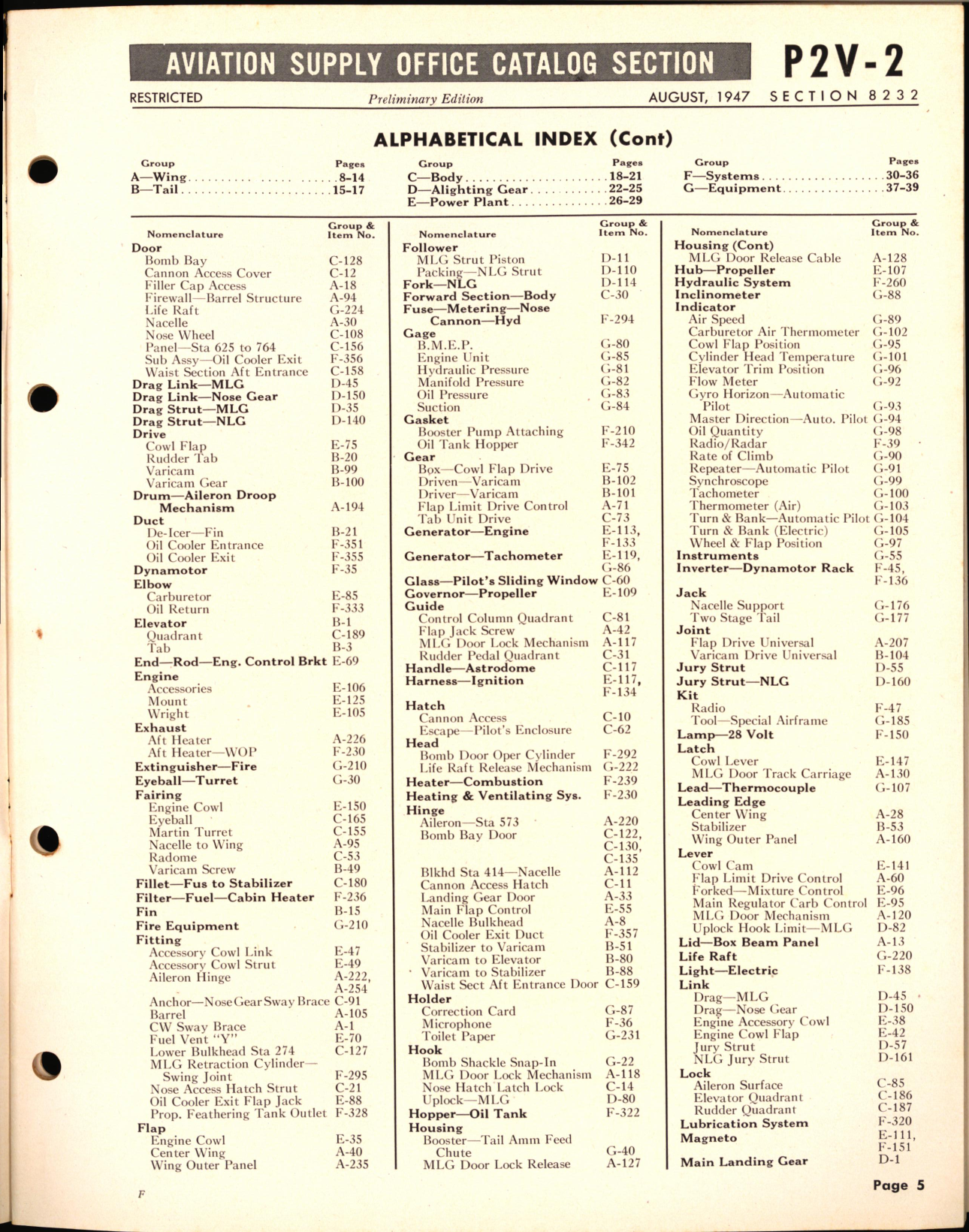 AVIATION SUPPLY OFFICE CATALOG SECTION P2V-2

RESTRICTED Preliminary Edition AUGUST, 1947 SECTION 8232

ALPHABETICAL INDEX (Cont)

| Group | Pages |
|---|---|
| A—Wing | 8-14 |
| B—Tail | 15-17 |

| Group | Pages |
|---|---|
| C—Body | 18-21 |
| D—Alighting Gear | 22-25 |
| E—Power Plant | 26-29 |

| Group | Pages |
|---|---|
| F—Systems | 30-36 |
| G—Equipment | 37-39 |

| Nomenclature | Group & Item No. |
|---|---|
| Door | |
| Bomb Bay | C-128 |
| Cannon Access Cover | C-12 |
| Filler Cap Access | A-18 |
| Firewall—Barrel Structure | A-94 |
| Life Raft | G-224 |
| Nacelle | A-30 |
| Nose Wheel | C-108 |
| Panel—Sta 625 to 764 | C-156 |
| Sub Assy—Oil Cooler Exit | F-356 |
| Waist Section Aft Entrance | C-158 |
| Drag Link—MLG | D-45 |
| Drag Link—Nose Gear | D-150 |
| Drag Strut—MLG | D-35 |
| Drag Strut—NLG | D-140 |
| Drive | |
| Cowl Flap | E-75 |
| Rudder Tab | B-20 |
| Varicam | B-99 |
| Varicam Gear | B-100 |
| Drum—Aileron Droop Mechanism | A-194 |
| Duct | |
| De-Icer—Fin | B-21 |
| Oil Cooler Entrance | F-351 |
| Oil Cooler Exit | F-355 |
| Dynamotor | F-35 |
| Elbow | |
| Carburetor | E-85 |
| Oil Return | F-333 |
| Elevator | B-1 |
| Quadrant | C-189 |
| Tab | B-3 |
| End—Rod—Eng. Control Brkt | E-69 |
| Engine | |
| Accessories | E-106 |
| Mount | E-125 |
| Wright | E-105 |
| Exhaust | |
| Aft Heater | A-226 |
| Aft Heater—WOP | F-230 |
| Extinguisher—Fire | G-210 |
| Eyeball—Turret | G-30 |
| Fairing | |
| Engine Cowl | E-150 |
| Eyeball | C-165 |
| Martin Turret | C-155 |
| Nacelle to Wing | A-95 |
| Radome | C-53 |
| Varicam Screw | B-49 |
| Fillet—Fus to Stabilizer | C-180 |
| Filter—Fuel—Cabin Heater | F-236 |
| Fin | B-15 |
| Fire Equipment | G-210 |
| Fitting | |
| Accessory Cowl Link | E-47 |
| Accessory Cowl Strut | E-49 |
| Aileron Hinge | A-222, A-254 |
| Anchor—Nose Gear Sway Brace | C-91 |
| Barrel | A-105 |
| CW Sway Brace | A-1 |
| Fuel Vent "Y" | E-70 |
| Lower Bulkhead Sta 274 | C-127 |
| MLG Retraction Cylinder—Swing Joint | F-295 |
| Nose Access Hatch Strut | C-21 |
| Oil Cooler Exit Flap Jack | E-88 |
| Prop. Feathering Tank Outlet | F-328 |
| Flap | |
| Engine Cowl | E-35 |
| Center Wing | A-40 |
| Wing Outer Panel | A-235 |

| Nomenclature | Group & Item No. |
|---|---|
| Follower | |
| MLG Strut Piston | D-11 |
| Packing—NLG Strut | D-110 |
| Fork—NLG | D-114 |
| Forward Section—Body | C-30 |
| Fuse—Metering—Nose Cannon—Hyd | F-294 |
| Gage | |
| B.M.E.P. | G-80 |
| Engine Unit | G-85 |
| Hydraulic Pressure | G-81 |
| Manifold Pressure | G-82 |
| Oil Pressure | G-83 |
| Suction | G-84 |
| Gasket | |
| Booster Pump Attaching | F-210 |
| Oil Tank Hopper | F-342 |
| Gear | |
| Box—Cowl Flap Drive | E-75 |
| Driven—Varicam | B-102 |
| Driver—Varicam | B-101 |
| Flap Limit Drive Control | A-71 |
| Tab Unit Drive | C-73 |
| Generator—Engine | E-113, F-133 |
| Generator—Tachometer | E-119, G-86 |
| Glass—Pilot's Sliding Window | C-60 |
| Governor—Propeller | E-109 |
| Guide | |
| Control Column Quadrant | C-81 |
| Flap Jack Screw | A-42 |
| MLG Door Lock Mechanism | A-117 |
| Rudder Pedal Quadrant | C-31 |
| Handle—Astrodome | C-117 |
| Harness—Ignition | E-117, F-134 |
| Hatch | |
| Cannon Access | C-10 |
| Escape—Pilot's Enclosure | C-62 |
| Head | |
| Bomb Door Oper Cylinder | F-292 |
| Life Raft Release Mechanism | G-222 |
| Heater—Combustion | F-239 |
| Heating & Ventilating Sys. | F-230 |
| Hinge | |
| Aileron—Sta 573 | A-220 |
| Bomb Bay Door | C-122, C-130, C-135 |
| Blkhd Sta 414—Nacelle | A-112 |
| Cannon Access Hatch | C-11 |
| Landing Gear Door | A-33 |
| Main Flap Control | E-55 |
| Nacelle Bulkhead | A-8 |
| Oil Cooler Exit Duct | F-357 |
| Stabilizer to Varicam | B-51 |
| Varicam to Elevator | B-80 |
| Varicam to Stabilizer | B-88 |
| Waist Sect Aft Entrance Door | C-159 |
| Holder | |
| Correction Card | G-87 |
| Microphone | F-36 |
| Toilet Paper | G-231 |
| Hook | |
| Bomb Shackle Snap-In | G-22 |
| MLG Door Lock Mechanism | A-118 |
| Nose Hatch Latch Lock | C-14 |
| Uplock—MLG | D-80 |
| Hopper—Oil Tank | F-322 |
| Housing | |
| Booster—Tail Amm Feed Chute | G-40 |
| MLG Door Lock Release | A-127 |

| Nomenclature | Group & Item No. |
|---|---|
| Housing (Cont) | |
| MLG Door Release Cable | A-128 |
| Hub—Propeller | E-107 |
| Hydraulic System | F-260 |
| Inclinometer | G-88 |
| Indicator | |
| Air Speed | G-89 |
| Carburetor Air Thermometer | G-102 |
| Cowl Flap Position | G-95 |
| Cylinder Head Temperature | G-101 |
| Elevator Trim Position | G-96 |
| Flow Meter | G-92 |
| Gyro Horizon—Automatic Pilot | G-93 |
| Master Direction—Auto. Pilot | G-94 |
| Oil Quantity | G-98 |
| Radio/Radar | F-39 |
| Rate of Climb | G-90 |
| Repeater—Automatic Pilot | G-91 |
| Synchroscope | G-99 |
| Tachometer | G-100 |
| Thermometer (Air) | G-103 |
| Turn & Bank—Automatic Pilot | G-104 |
| Turn & Bank (Electric) | G-105 |
| Wheel & Flap Position | G-97 |
| Instruments | G-55 |
| Inverter—Dynamotor Rack | F-45, F-136 |
| Jack | |
| Nacelle Support | G-176 |
| Two Stage Tail | G-177 |
| Joint | |
| Flap Drive Universal | A-207 |
| Varicam Drive Universal | B-104 |
| Jury Strut | D-55 |
| Jury Strut—NLG | D-160 |
| Kit | |
| Radio | F-47 |
| Tool—Special Airframe | G-185 |
| Lamp—28 Volt | F-150 |
| Latch | |
| Cowl Lever | E-147 |
| MLG Door Track Carriage | A-130 |
| Lead—Thermocouple | G-107 |
| Leading Edge | |
| Center Wing | A-28 |
| Stabilizer | B-53 |
| Wing Outer Panel | A-160 |
| Lever | |
| Cowl Cam | E-141 |
| Flap Limit Drive Control | A-60 |
| Forked—Mixture Control | E-96 |
| Main Regulator Carb Control | E-95 |
| MLG Door Mechanism | A-120 |
| Uplock Hook Limit—MLG | D-82 |
| Lid—Box Beam Panel | A-13 |
| Life Raft | G-220 |
| Light—Electric | F-138 |
| Link | |
| Drag—MLG | D-45 |
| Drag—Nose Gear | D-150 |
| Engine Accessory Cowl | E-38 |
| Engine Cowl Flap | E-42 |
| Jury Strut | D-57 |
| NLG Jury Strut | D-161 |
| Lock | |
| Aileron Surface | C-85 |
| Elevator Quadrant | C-186 |
| Rudder Quadrant | C-187 |
| Lubrication System | F-320 |
| Magneto | E-111, F-151 |
| Main Landing Gear | D-1 |

F

Page 5